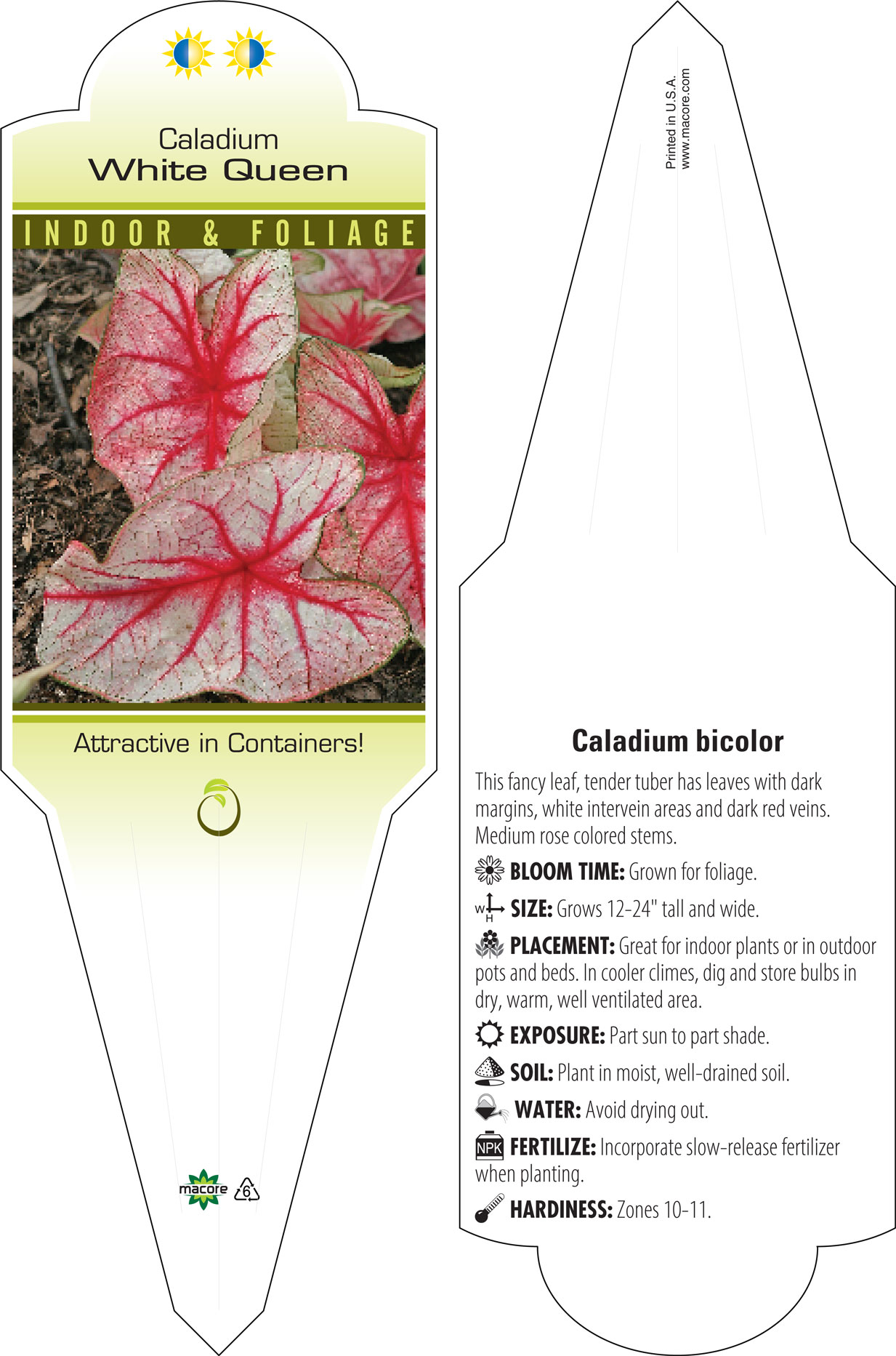 Caladium
White Queen

INDOOR & FOLIAGE

Attractive in Containers!

macore 6

Printed in U.S.A.
www.macore.com

Caladium bicolor

This fancy leaf, tender tuber has leaves with dark margins, white intervein areas and dark red veins. Medium rose colored stems.

BLOOM TIME: Grown for foliage.

W H SIZE: Grows 12-24" tall and wide.

PLACEMENT: Great for indoor plants or in outdoor pots and beds. In cooler climes, dig and store bulbs in dry, warm, well ventilated area.

EXPOSURE: Part sun to part shade.

SOIL: Plant in moist, well-drained soil.

WATER: Avoid drying out.

NPK FERTILIZE: Incorporate slow-release fertilizer when planting.

HARDINESS: Zones 10-11.